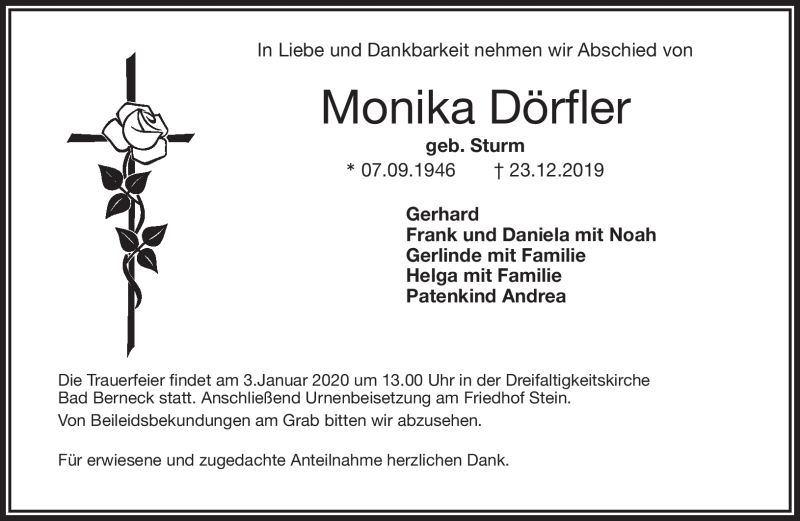 In Liebe und Dankbarkeit nehmen wir Abschied von

Monika Dörfler

geb. Sturm

* 07.09.1946 † 23.12.2019

Gerhard
Frank und Daniela mit Noah
Gerlinde mit Familie
Helga mit Familie
Patenkind Andrea

Die Trauerfeier findet am 3.Januar 2020 um 13.00 Uhr in der Dreifaltigkeitskirche Bad Berneck statt. Anschließend Urnenbeisetzung am Friedhof Stein.
Von Beileidsbekundungen am Grab bitten wir abzusehen.

Für erwiesene und zugedachte Anteilnahme herzlichen Dank.